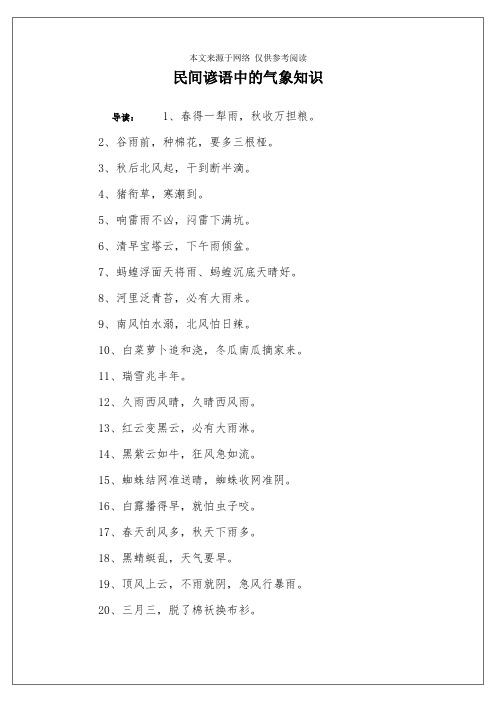 本文来源于网络 仅供参考阅读

民间谚语中的气象知识

导读： 1、春得一犁雨，秋收万担粮。

2、谷雨前，种棉花，要多三根桠。

3、秋后北风起，干到断半滴。

4、猪衔草，寒潮到。

5、响雷雨不凶，闷雷下满坑。

6、清早宝塔云，下午雨倾盆。

7、蚂蝗浮面天将雨、蚂蝗沉底天晴好。

8、河里泛青苔，必有大雨来。

9、南风怕水溺，北风怕日辣。

10、白菜萝卜追和浇，冬瓜南瓜摘家来。

11、瑞雪兆丰年。

12、久雨西风晴，久晴西风雨。

13、红云变黑云，必有大雨淋。

14、黑紫云如牛，狂风急如流。

15、蜘蛛结网准送晴，蜘蛛收网准阴。

16、白露播得早，就怕虫子咬。

17、春天刮风多，秋天下雨多。

18、黑蜻蜓乱，天气要旱。

19、顶风上云，不雨就阴，急风行暴雨。

20、三月三，脱了棉袄换布衫。